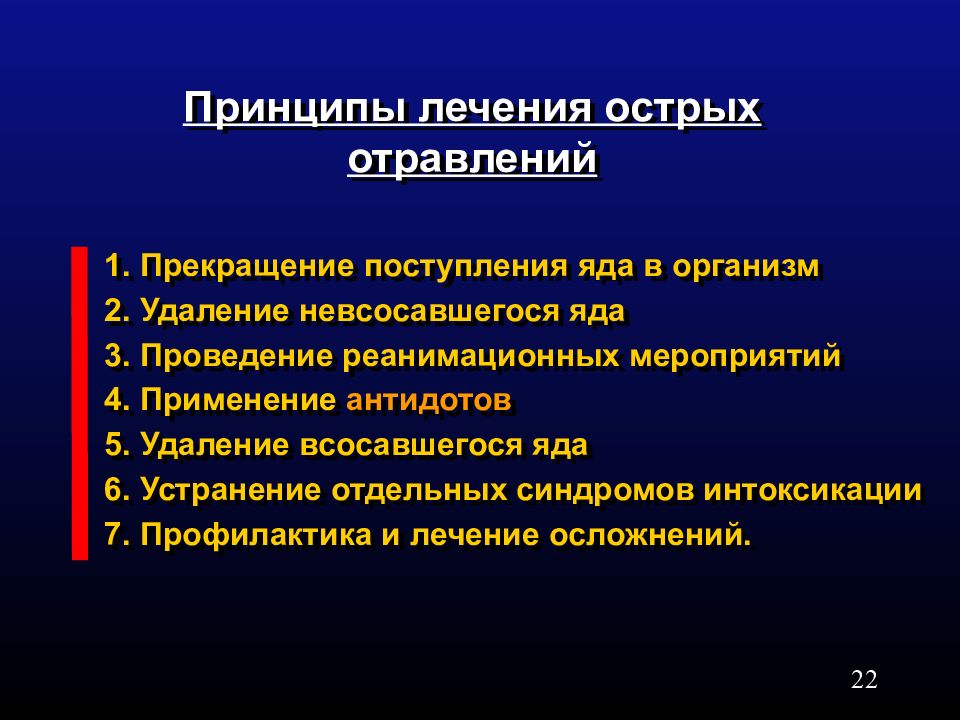 Принципы лечения острых отравлений

1. Прекращение поступления яда в организм
2. Удаление невсосавшегося яда
3. Проведение реанимационных мероприятий
4. Применение антидотов
5. Удаление всосавшегося яда
6. Устранение отдельных синдромов интоксикации
7. Профилактика и лечение осложнений.

22